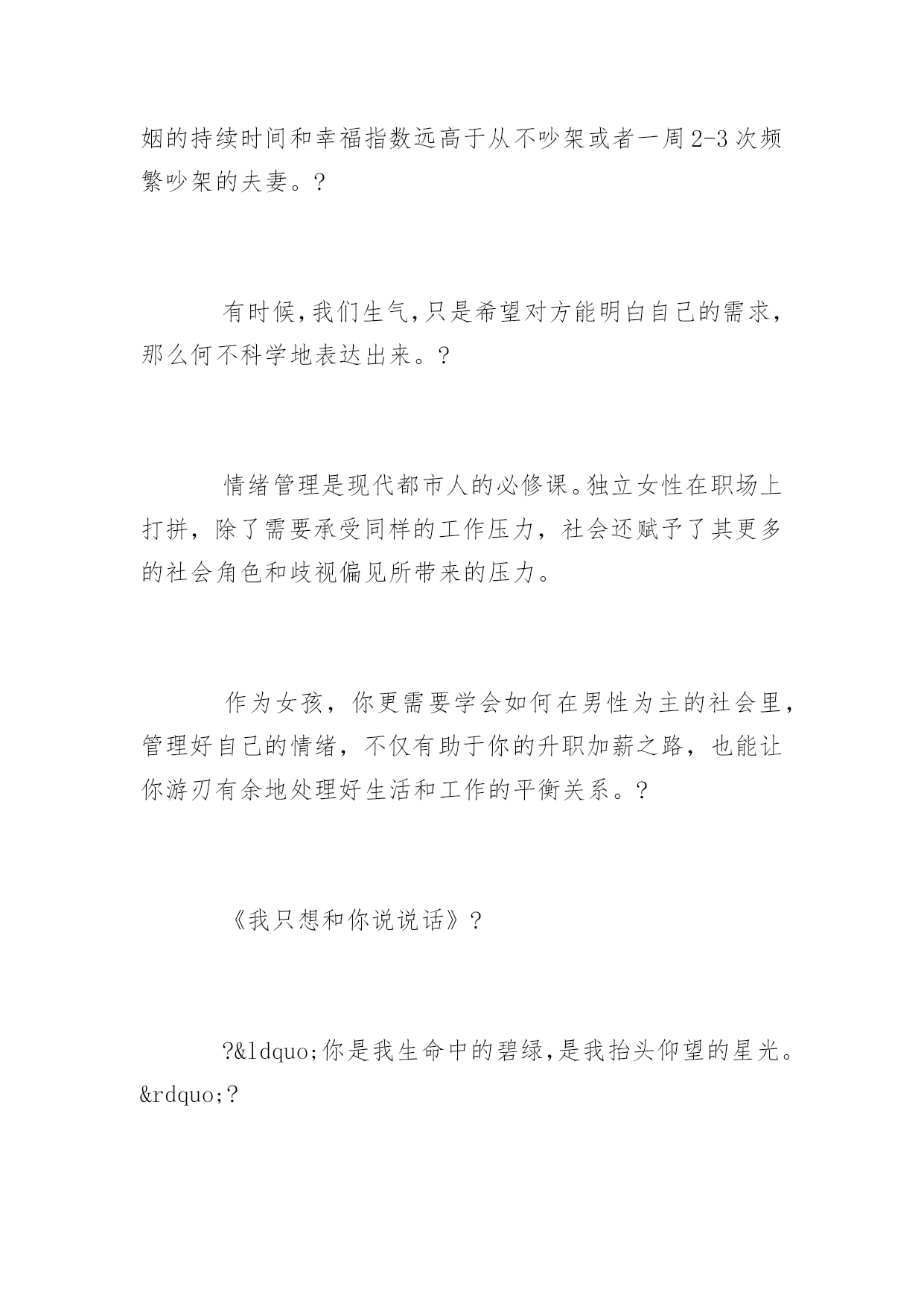 姻的持续时间和幸福指数远高于从不吵架或者一周2-3次频繁吵架的夫妻。?

有时候,我们生气,只是希望对方能明白自己的需求,那么何不科学地表达出来。?

情绪管理是现代都市人的必修课。独立女性在职场上打拼，除了需要承受同样的工作压力，社会还赋予了其更多的社会角色和歧视偏见所带来的压力。

作为女孩，你更需要学会如何在男性为主的社会里，管理好自己的情绪，不仅有助于你的升职加薪之路，也能让你游刃有余地处理好生活和工作的平衡关系。?

《我只想和你说说话》?

?&ldquo;你是我生命中的碧绿,是我抬头仰望的星光。&rdquo;?